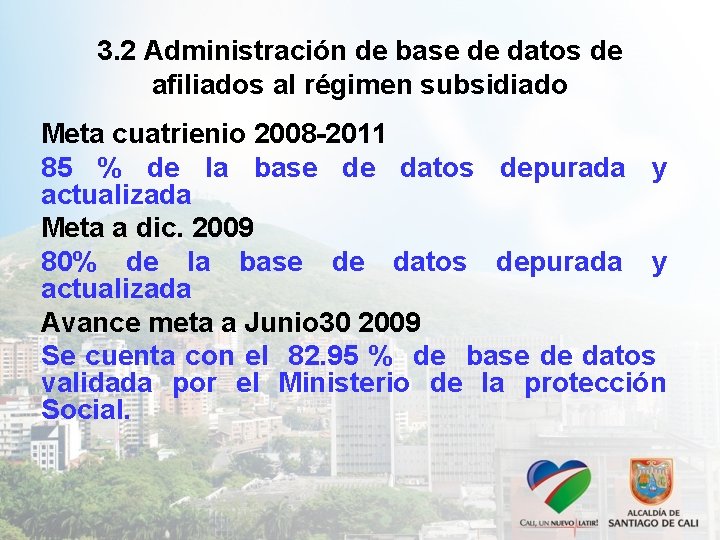 3.2 Administración de base de datos de afiliados al régimen subsidiado

Meta cuatrienio 2008-2011

85 % de la base de datos depurada y actualizada

Meta a dic. 2009

80% de la base de datos depurada y actualizada

Avance meta a Junio30 2009

Se cuenta con el 82.95 % de base de datos validada por el Ministerio de la protección Social.

CALI, UN NUEVO LATIR!

ALCALDÍA DE SANTIAGO DE CALI